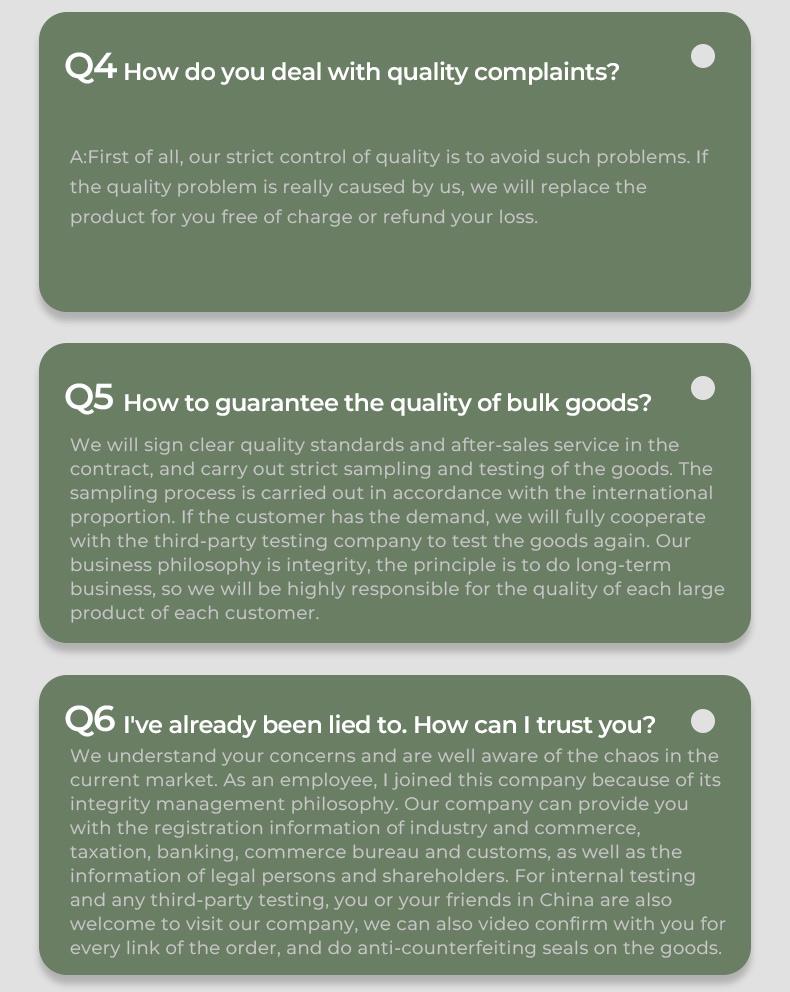 Q4 How do you deal with quality complaints?

A:First of all, our strict control of quality is to avoid such problems. If the quality problem is really caused by us, we will replace the product for you free of charge or refund your loss.

Q5 How to guarantee the quality of bulk goods?

We will sign clear quality standards and after-sales service in the contract, and carry out strict sampling and testing of the goods. The sampling process is carried out in accordance with the international proportion. If the customer has the demand, we will fully cooperate with the third-party testing company to test the goods again. Our business philosophy is integrity, the principle is to do long-term business, so we will be highly responsible for the quality of each large product of each customer.

Q6 I've already been lied to. How can I trust you?

We understand your concerns and are well aware of the chaos in the current market. As an employee, I joined this company because of its integrity management philosophy. Our company can provide you with the registration information of industry and commerce, taxation, banking, commerce bureau and customs, as well as the information of legal persons and shareholders. For internal testing and any third-party testing, you or your friends in China are also welcome to visit our company, we can also video confirm with you for every link of the order, and do anti-counterfeiting seals on the goods.